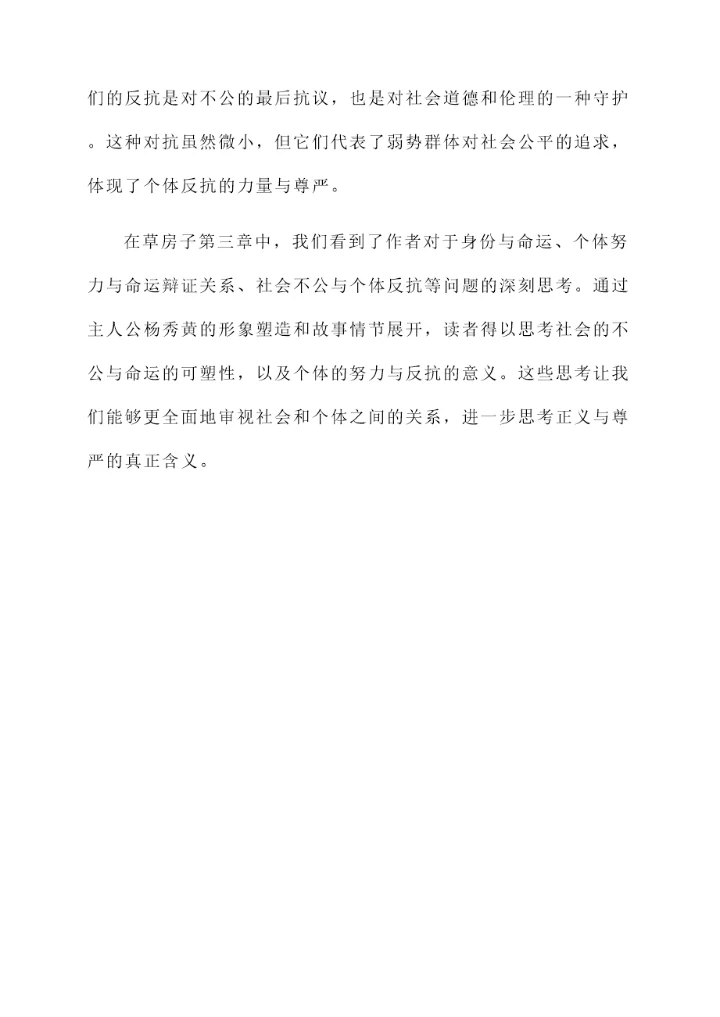 们的反抗是对不公的最后抗议，也是对社会道德和伦理的一种守护。这种对抗虽然微小，但它们代表了弱势群体对社会公平的追求，体现了个体反抗的力量与尊严。

在草房子第三章中，我们看到了作者对于身份与命运、个体努力与命运辩证关系、社会不公与个体反抗等问题的深刻思考。通过主人公杨秀黄的形象塑造和故事情节展开，读者得以思考社会的不公与命运的可塑性，以及个体的努力与反抗的意义。这些思考让我们能够更全面地审视社会和个体之间的关系，进一步思考正义与尊严的真正含义。